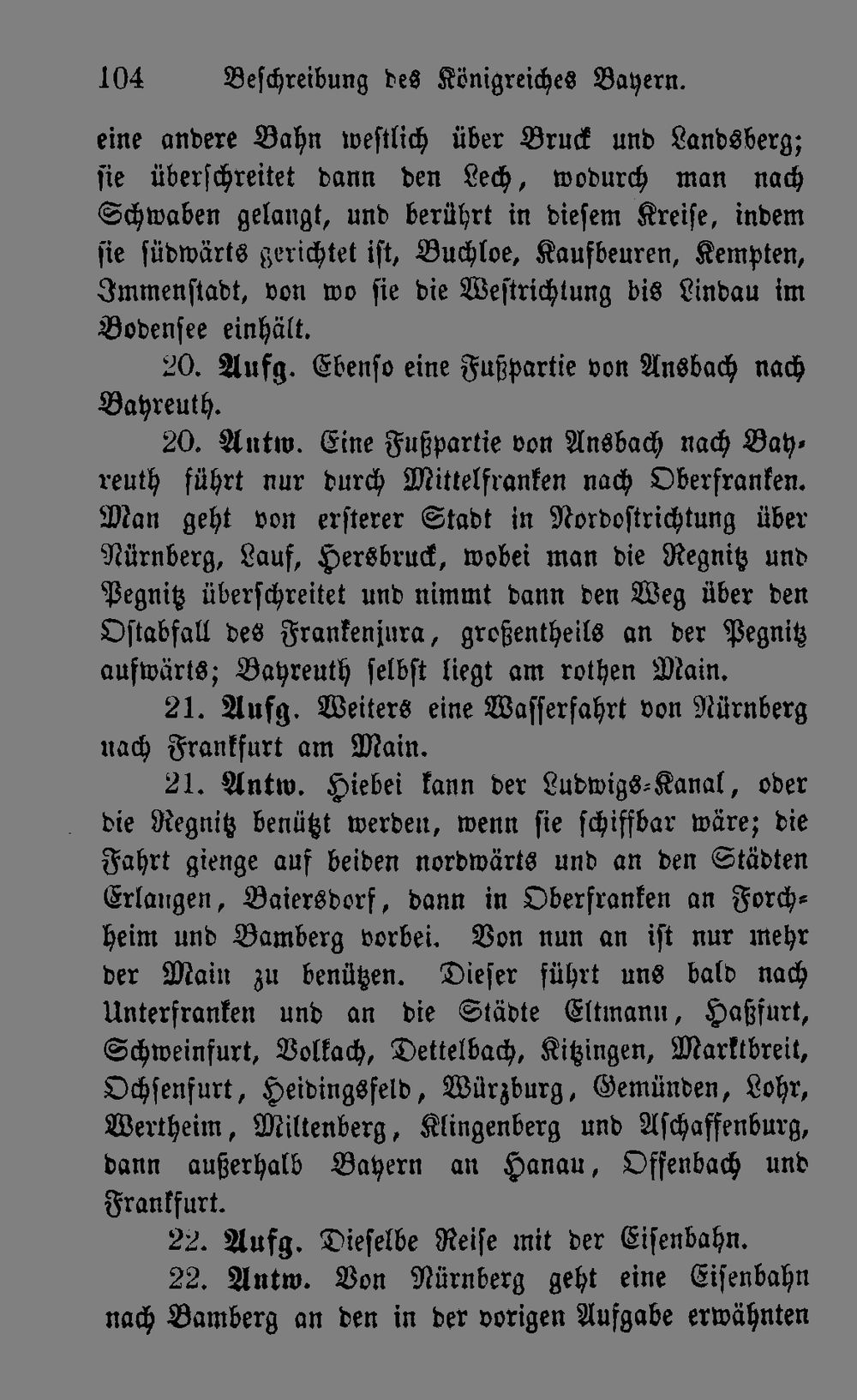 104 Beschreibung des Königreiches Bayern.

eine andere Bahn westlich über Bruck und Landsberg; sie überschreitet dann den Lech, wodurch man nach Schwaben gelangt, und berührt in diesem Kreise, indem sie südwärts gerichtet ist, Buchloe, Kaufbeuren, Kempten, Immenstadt, von wo sie die Westrichtung bis Lindau im Bodensee einhält.

20. Aufg. Ebenso eine Fußpartie von Ansbach nach Bayreuth.

20. Antw. Eine Fußpartie von Ansbach nach Bayreuth führt nur durch Mittelfranken nach Oberfranken. Man geht von ersterer Stadt in Nordostrichtung über Nürnberg, Lauf, Hersbruck, wobei man die Regnitz und Pegnitz überschreitet und nimmt dann den Weg über den Ostabfall des Frankenjura, großentheils an der Pegnitz aufwärts; Bayreuth selbst liegt am rothen Main.

21. Aufg. Weiters eine Wasserfahrt von Nürnberg nach Frankfurt am Main.

21. Antw. Hiebei kann der Ludwigs-Kanal, oder die Regnitz benützt werden, wenn sie schiffbar wäre; die Fahrt gienge auf beiden nordwärts und an den Städten Erlangen, Baiersdorf, dann in Oberfranken an Forchheim und Bamberg vorbei. Von nun an ist nur mehr der Main zu benützen. Dieser führt uns bald nach Unterfranken und an die Städte Eltmann, Haßfurt, Schweinfurt, Volkach, Dettelbach, Kitzingen, Marktbreit, Ochsenfurt, Heidingsfeld, Würzburg, Gemünden, Lohr, Wertheim, Miltenberg, Klingenberg und Aschaffenburg, dann außerhalb Bayern an Hanau, Offenbach und Frankfurt.

22. Aufg. Dieselbe Reise mit der Eisenbahn.

22. Antw. Von Nürnberg geht eine Eisenbahn nach Bamberg an den in der vorigen Aufgabe erwähnten